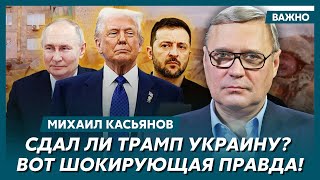 ВАЖНО

МИХАИЛ КАСЬЯНОВ

СДАЛ ЛИ ТРАМП УКРАИНУ?
ВОТ ШОКИРУЮЩАЯ ПРАВДА!